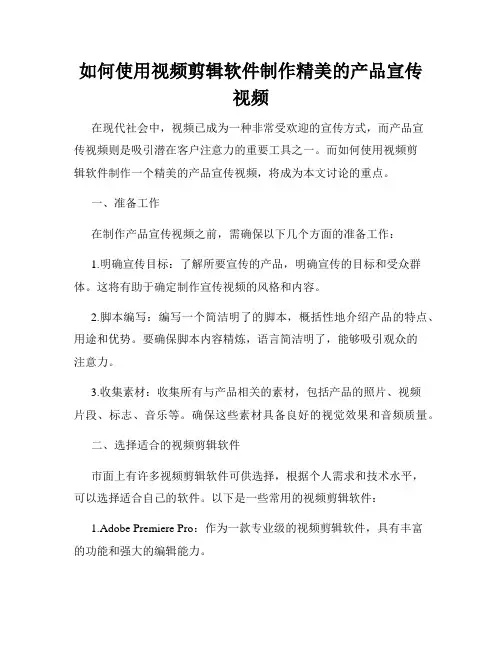 如何使用视频剪辑软件制作精美的产品宣传视频

在现代社会中，视频已成为一种非常受欢迎的宣传方式，而产品宣传视频则是吸引潜在客户注意力的重要工具之一。而如何使用视频剪辑软件制作一个精美的产品宣传视频，将成为本文讨论的重点。

一、准备工作

在制作产品宣传视频之前，需确保以下几个方面的准备工作：

1.明确宣传目标：了解所要宣传的产品，明确宣传的目标和受众群体。这将有助于确定制作宣传视频的风格和内容。

2.脚本编写：编写一个简洁明了的脚本，概括性地介绍产品的特点、用途和优势。要确保脚本内容精炼，语言简洁明了，能够吸引观众的注意力。

3.收集素材：收集所有与产品相关的素材，包括产品的照片、视频片段、标志、音乐等。确保这些素材具备良好的视觉效果和音频质量。

二、选择适合的视频剪辑软件

市面上有许多视频剪辑软件可供选择，根据个人需求和技术水平，可以选择适合自己的软件。以下是一些常用的视频剪辑软件：

1.Adobe Premiere Pro：作为一款专业级的视频剪辑软件，具有丰富的功能和强大的编辑能力。